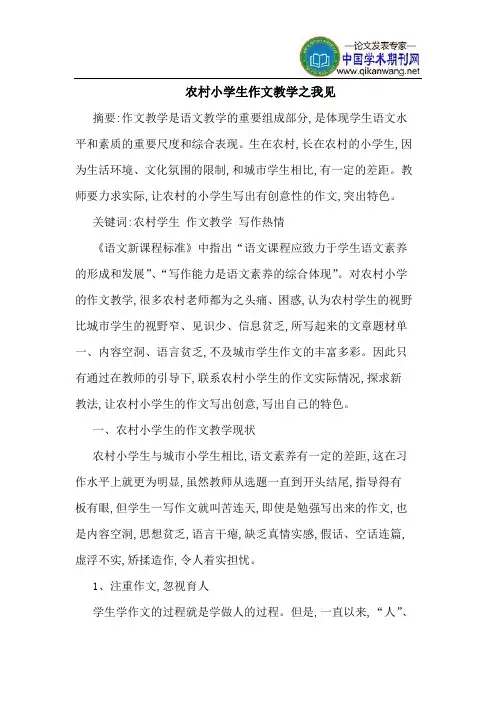 —论文发表专家—
中国学术期刊网
www.qikanwang.net

农村小学生作文教学之我见

摘要:作文教学是语文教学的重要组成部分,是体现学生语文水平和素质的重要尺度和综合表现。生在农村,长在农村的小学生,因为生活环境、文化氛围的限制,和城市学生相比,有一定的差距。教师要力求实际,让农村的小学生写出有创意性的作文,突出特色。

关键词:农村学生 作文教学 写作热情

《语文新课程标准》中指出“语文课程应致力于学生语文素养的形成和发展”、“写作能力是语文素养的综合体现”。对农村小学的作文教学,很多农村老师都为之头痛、困惑,认为农村学生的视野比城市学生的视野窄、见识少、信息贫乏,所写起来的文章题材单一、内容空洞、语言贫乏,不及城市学生作文的丰富多彩。因此只有通过在教师的引导下,联系农村小学生的作文实际情况,探求新教法,让农村小学生的作文写出创意,写出自己的特色。

一、农村小学生的作文教学现状

农村小学生与城市小学生相比,语文素养有一定的差距,这在习作水平上就更为明显,虽然教师从选题一直到开头结尾,指导得有板有眼,但学生一写作文就叫苦连天,即使是勉强写出来的作文,也是内容空洞,思想贫乏,语言干瘪,缺乏真情实感,假话、空话连篇,虚浮不实,矫揉造作,令人着实担忧。

1、注重作文,忽视育人

学生学作文的过程就是学做人的过程。但是,一直以来,“人”、